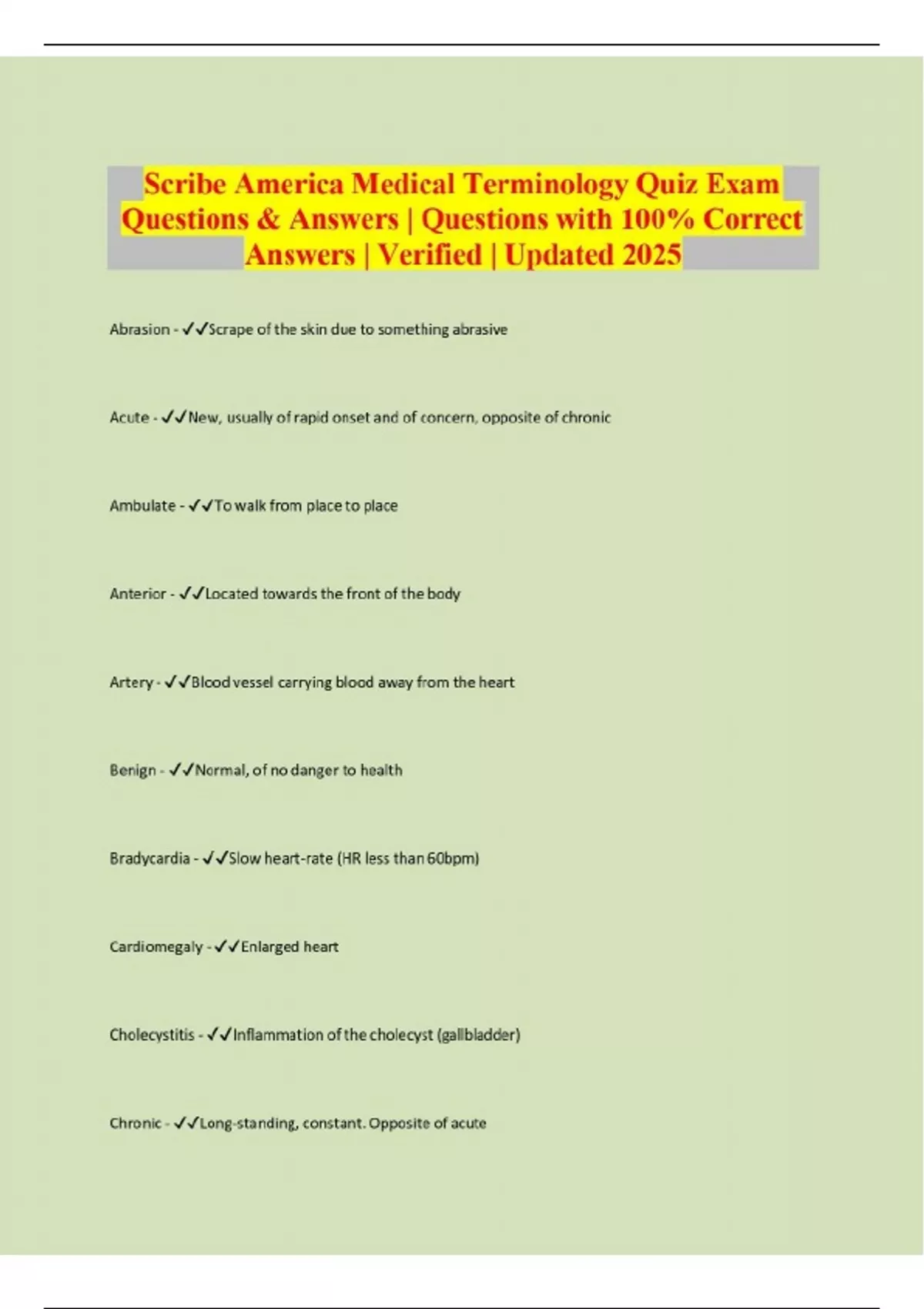 Scribe America Medical Terminology Quiz Exam Questions & Answers | Questions with 100% Correct Answers | Verified | Updated 2025

Abrasion - ✓✓Scrape of the skin due to something abrasive

Acute - ✓✓New, usually of rapid onset and of concern, opposite of chronic

Ambulate - ✓✓To walk from place to place

Anterior - ✓✓Located towards the front of the body

Artery - ✓✓Blood vessel carrying blood away from the heart

Benign - ✓✓Normal, of no danger to health

Bradycardia - ✓✓Slow heart-rate (HR less than 60bpm)

Cardiomegaly - ✓✓Enlarged heart

Cholecystitis - ✓✓Inflammation of the cholecyst (gallbladder)

Chronic - ✓✓Long-standing, constant. Opposite of acute